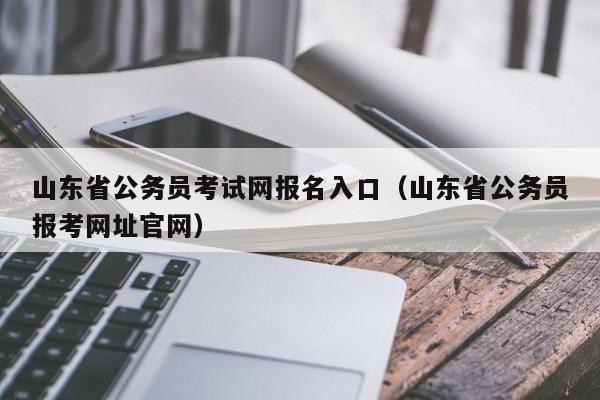 山东省公务员考试网报名入口（山东省公务员报考网址官网）